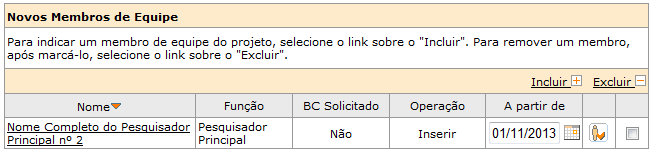 Novos Membros de Equipe

Para indicar um membro de equipe do projeto, selecione o link sobre o "Incluir". Para remover um membro, após marcá-lo, selecione o link sobre o "Excluir".

Incluir Excluir

| Nome | Função | BC Solicitado | Operação | A partir de | | |
|---|---|---|---|---|---|---|
| Nome Completo do Pesquisador Principal nº 2 | Pesquisador Principal | Não | Inserir | 01/11/2013 | | |